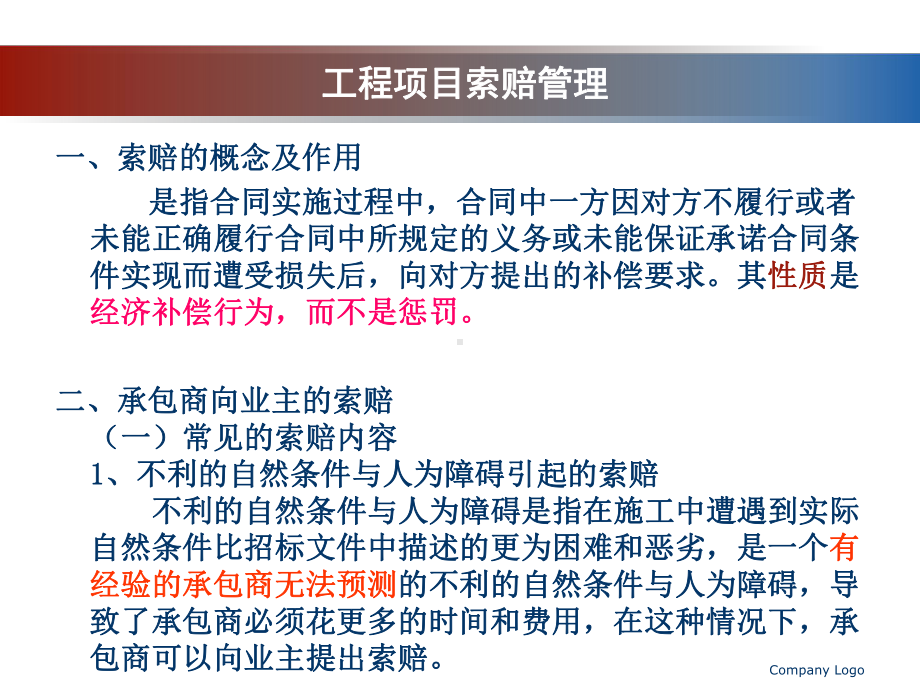 工程项目索赔管理

一、索赔的概念及作用

是指合同实施过程中，合同中一方因对方不履行或者未能正确履行合同中所规定的义务或未能保证承诺合同条件实现而遭受损失后，向对方提出的补偿要求。其性质是经济补偿行为，而不是惩罚。

二、承包商向业主的索赔

（一）常见的索赔内容

1、不利的自然条件与人为障碍引起的索赔

不利的自然条件与人为障碍是指在施工中遭遇到实际自然条件比招标文件中描述的更为困难和恶劣，是一个有经验的承包商无法预测的不利的自然条件与人为障碍，导致了承包商必须花更多的时间和费用，在这种情况下，承包商可以向业主提出索赔。

Company Logo